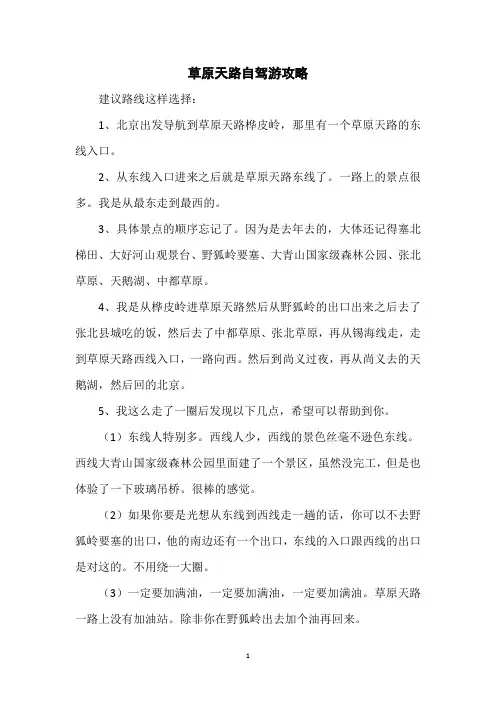 草原天路自驾游攻略

建议路线这样选择：

1、北京出发导航到草原天路桦皮岭，那里有一个草原天路的东线入口。

2、从东线入口进来之后就是草原天路东线了。一路上的景点很多。我是从最东走到最西的。

3、具体景点的顺序忘记了。因为是去年去的，大体还记得塞北梯田、大好河山观景台、野狐岭要塞、大青山国家级森林公园、张北草原、天鹅湖、中都草原。

4、我是从桦皮岭进草原天路然后从野狐岭的出口出来之后去了张北县城吃的饭，然后去了中都草原、张北草原，再从锡海线走，走到草原天路西线入口，一路向西。然后到尚义过夜，再从尚义去的天鹅湖，然后回的北京。

5、我这么走了一圈后发现以下几点，希望可以帮助到你。

（1）东线人特别多。西线人少，西线的景色丝毫不逊色东线。西线大青山国家级森林公园里面建了一个景区，虽然没完工，但是也体验了一下玻璃吊桥。很棒的感觉。

（2）如果你要是光想从东线到西线走一趟的话，你可以不去野狐岭要塞的出口，他的南边还有一个出口，东线的入口跟西线的出口是对这的。不用绕一大圈。

（3）一定要加满油，一定要加满油，一定要加满油。草原天路一路上没有加油站。除非你在野狐岭出去加个油再回来。

1